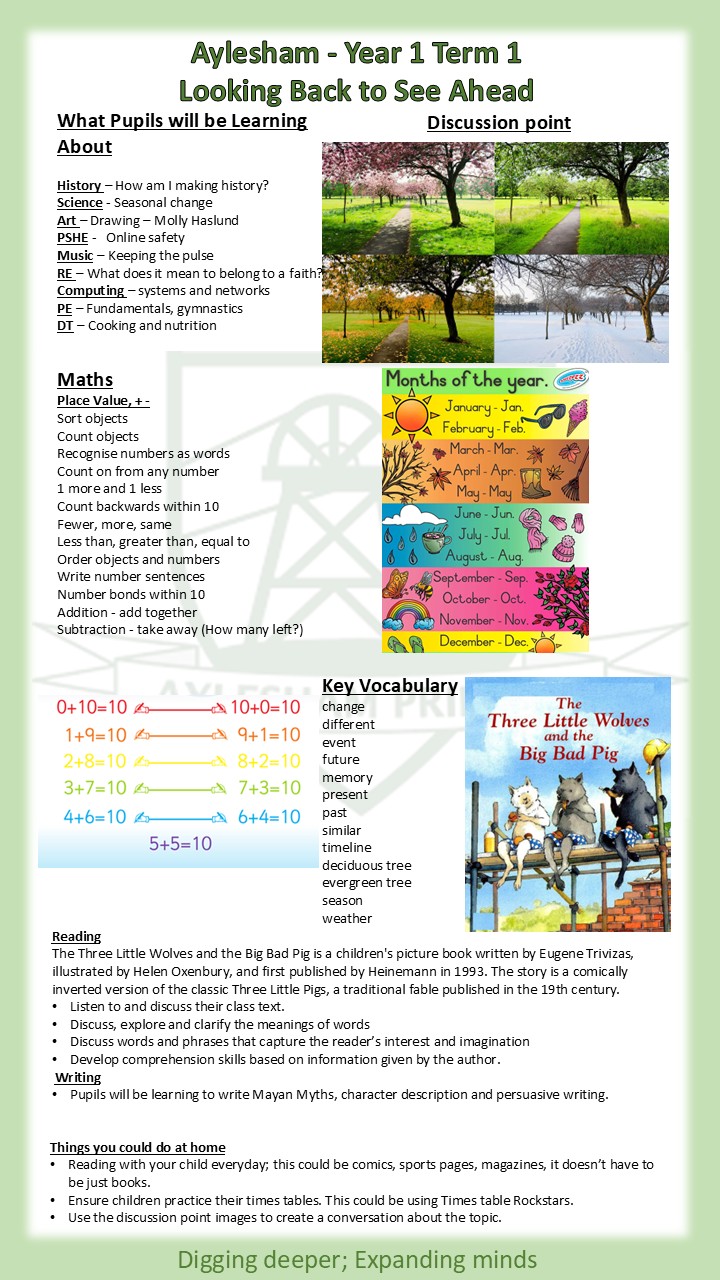 Aylesham - Year 1 Term 1
Looking Back to See Ahead

What Pupils will be Learning About

History – How am I making history?
Science - Seasonal change
Art – Drawing – Molly Haslund
PSHE - Online safety
Music – Keeping the pulse
RE – What does it mean to belong to a faith?
Computing – systems and networks
PE – Fundamentals, gymnastics
DT – Cooking and nutrition

Discussion point

Maths
Place Value, + -
Sort objects
Count objects
Recognise numbers as words
Count on from any number
1 more and 1 less
Count backwards within 10
Fewer, more, same
Less than, greater than, equal to
Order objects and numbers
Write number sentences
Number bonds within 10
Addition - add together
Subtraction - take away (How many left?)

Months of the year.
January - Jan.
February - Feb.
March - Mar.
April - Apr.
May - May
June - Jun.
July - Jul.
August - Aug.
September - Sep.
October - Oct.
November - Nov.
December - Dec.

0+10=10 10+0=10
1+9=10 9+1=10
2+8=10 8+2=10
3+7=10 7+3=10
4+6=10 6+4=10
5+5=10

Key Vocabulary
change
different
event
future
memory
present
past
similar
timeline
deciduous tree
evergreen tree
season
weather

The Three Little Wolves and the Big Bad Pig

Reading
The Three Little Wolves and the Big Bad Pig is a children's picture book written by Eugene Trivizas, illustrated by Helen Oxenbury, and first published by Heinemann in 1993. The story is a comically inverted version of the classic Three Little Pigs, a traditional fable published in the 19th century.
• Listen to and discuss their class text.
• Discuss, explore and clarify the meanings of words
• Discuss words and phrases that capture the reader's interest and imagination
• Develop comprehension skills based on information given by the author.
Writing
• Pupils will be learning to write Mayan Myths, character description and persuasive writing.

Things you could do at home
• Reading with your child everyday; this could be comics, sports pages, magazines, it doesn't have to be just books.
• Ensure children practice their times tables. This could be using Times table Rockstars.
• Use the discussion point images to create a conversation about the topic.

Digging deeper; Expanding minds